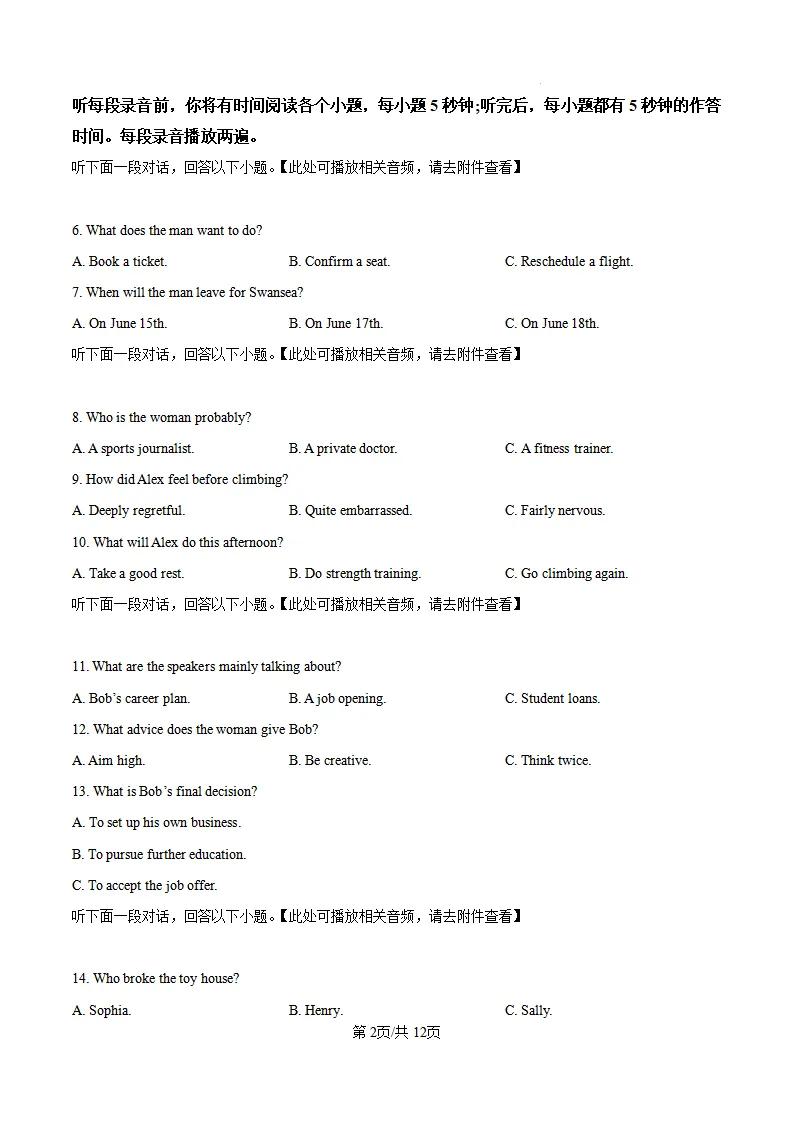 听每段录音前，你将有时间阅读各个小题，每小题5秒钟;听完后，每小题都有5秒钟的作答时间。每段录音播放两遍。

听下面一段对话，回答以下小题。【此处可播放相关音频，请去附件查看】

6. What does the man want to do?

A. Book a ticket.  B. Confirm a seat.  C. Reschedule a flight.

7. When will the man leave for Swansea?

A. On June 15th.  B. On June 17th.  C. On June 18th.

听下面一段对话，回答以下小题。【此处可播放相关音频，请去附件查看】

8. Who is the woman probably?

A. A sports journalist.  B. A private doctor.  C. A fitness trainer.

9. How did Alex feel before climbing?

A. Deeply regretful.  B. Quite embarrassed.  C. Fairly nervous.

10. What will Alex do this afternoon?

A. Take a good rest.  B. Do strength training.  C. Go climbing again.

听下面一段对话，回答以下小题。【此处可播放相关音频，请去附件查看】

11. What are the speakers mainly talking about?

A. Bob's career plan.  B. A job opening.  C. Student loans.

12. What advice does the woman give Bob?

A. Aim high.  B. Be creative.  C. Think twice.

13. What is Bob's final decision?

A. To set up his own business.

B. To pursue further education.

C. To accept the job offer.

听下面一段对话，回答以下小题。【此处可播放相关音频，请去附件查看】

14. Who broke the toy house?

A. Sophia.  B. Henry.  C. Sally.

第2页/共12页